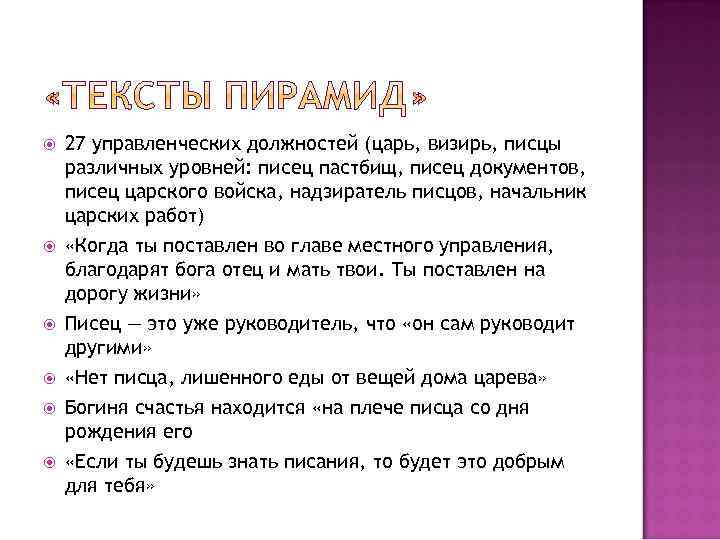 «ТЕКСТЫ ПИРАМИД»

27 управленческих должностей (царь, визирь, писцы различных уровней: писец пастбищ, писец документов, писец царского войска, надзиратель писцов, начальник царских работ)

«Когда ты поставлен во главе местного управления, благодарят бога отец и мать твои. Ты поставлен на дорогу жизни»

Писец — это уже руководитель, что «он сам руководит другими»

«Нет писца, лишенного еды от вещей дома царева»

Богиня счастья находится «на плече писца со дня рождения его

«Если ты будешь знать писания, то будет это добрым для тебя»